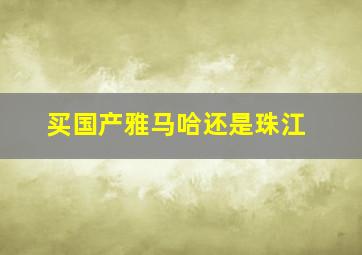 买国产雅马哈还是珠江